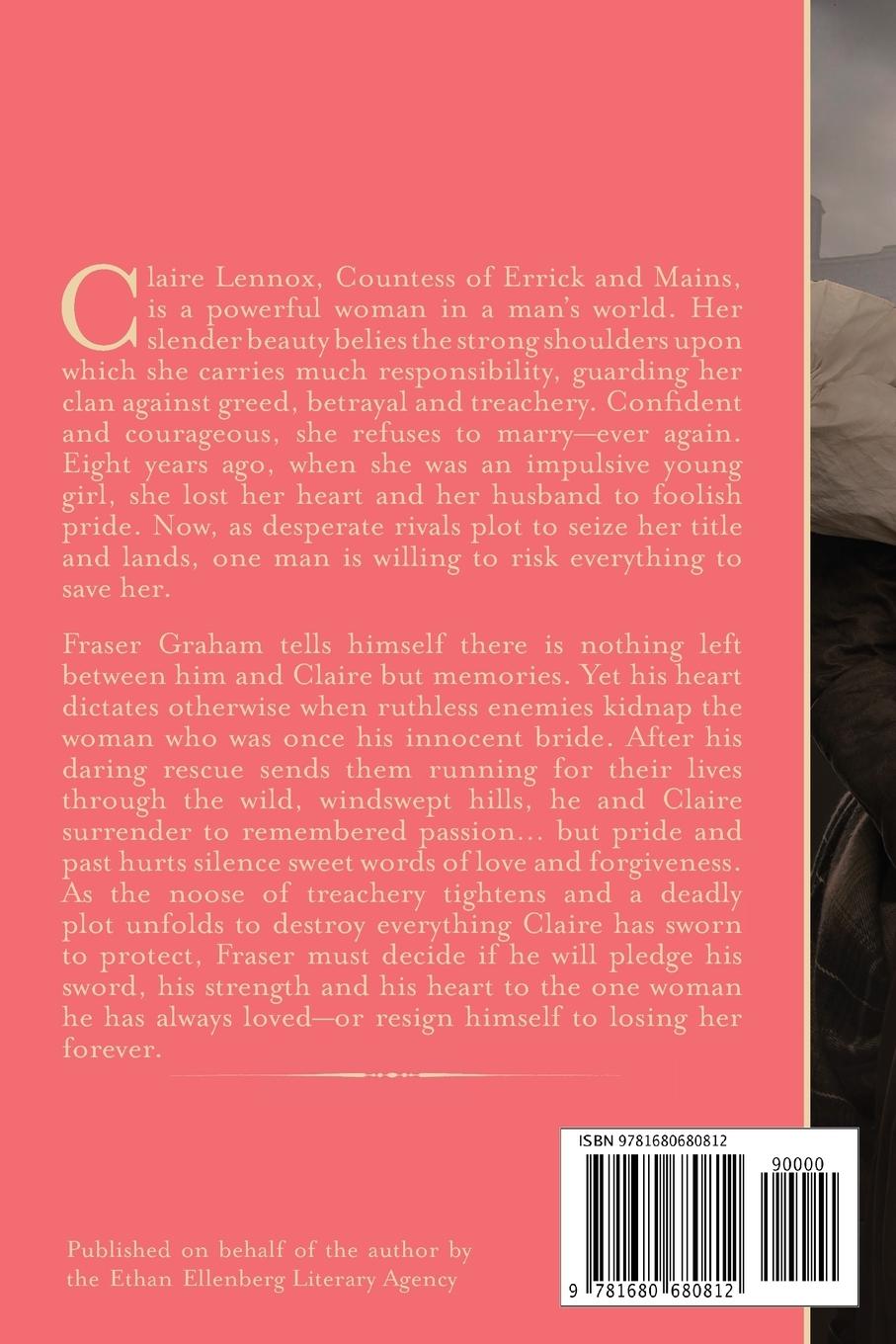 Claire Lennox, Countess of Errick and Mains, is a powerful woman in a man's world. Her slender beauty belies the strong shoulders upon which she carries much responsibility, guarding her clan against greed, betrayal and treachery. Confident and courageous, she refuses to marry—ever again. Eight years ago, when she was an impulsive young girl, she lost her heart and her husband to foolish pride. Now, as desperate rivals plot to seize her title and lands, one man is willing to risk everything to save her.

Fraser Graham tells himself there is nothing left between him and Claire but memories. Yet his heart dictates otherwise when ruthless enemies kidnap the woman who was once his innocent bride. After his daring rescue sends them running for their lives through the wild, windswept hills, he and Claire surrender to remembered passion... but pride and past hurts silence sweet words of love and forgiveness. As the noose of treachery tightens and a deadly plot unfolds to destroy everything Claire has sworn to protect, Fraser must decide if he will pledge his sword, his strength and his heart to the one woman he has always loved—or resign himself to losing her forever.

ISBN 9781680680812

90000

9 781680 680812

Published on behalf of the author by the Ethan Ellenberg Literary Agency